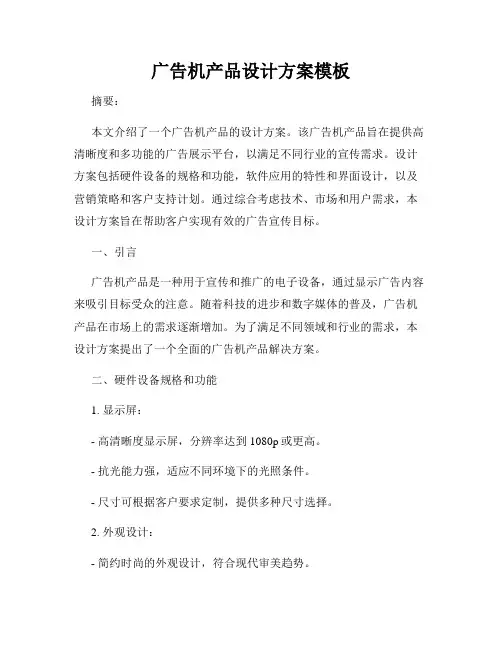 广告机产品设计方案模板

摘要：

本文介绍了一个广告机产品的设计方案。该广告机产品旨在提供高清晰度和多功能的广告展示平台，以满足不同行业的宣传需求。设计方案包括硬件设备的规格和功能，软件应用的特性和界面设计，以及营销策略和客户支持计划。通过综合考虑技术、市场和用户需求，本设计方案旨在帮助客户实现有效的广告宣传目标。

一、引言

广告机产品是一种用于宣传和推广的电子设备，通过显示广告内容来吸引目标受众的注意。随着科技的进步和数字媒体的普及，广告机产品在市场上的需求逐渐增加。为了满足不同领域和行业的需求，本设计方案提出了一个全面的广告机产品解决方案。

二、硬件设备规格和功能

1. 显示屏：

- 高清晰度显示屏，分辨率达到 1080p 或更高。

- 抗光能力强，适应不同环境下的光照条件。

- 尺寸可根据客户要求定制，提供多种尺寸选择。

2. 外观设计：

- 简约时尚的外观设计，符合现代审美趋势。